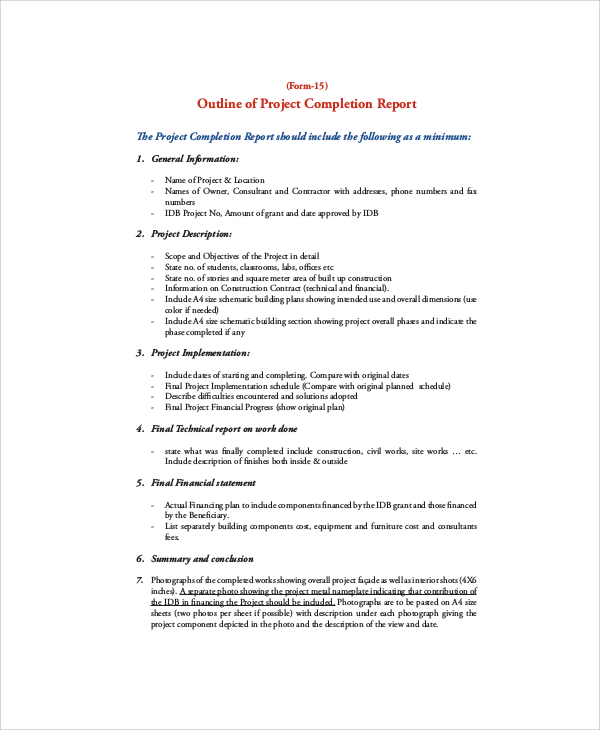 (Form-15)

Outline of Project Completion Report

The Project Completion Report should include the following as a minimum:

1. General Information:

- Name of Project & Location
- Names of Owner, Consultant and Contractor with addresses, phone numbers and fax numbers
- IDB Project No, Amount of grant and date approved by IDB

2. Project Description:

- Scope and Objectives of the Project in detail
- State no. of students, classrooms, labs, offices etc
- State no. of stories and square meter area of built up construction
- Information on Construction Contract (technical and financial).
- Include A4 size schematic building plans showing intended use and overall dimensions (use color if needed)
- Include A4 size schematic building section showing project overall phases and indicate the phase completed if any

3. Project Implementation:

- Include dates of starting and completing. Compare with original dates
- Final Project Implementation schedule (Compare with original planned schedule)
- Describe difficulties encountered and solutions adopted
- Final Project Financial Progress (show original plan)

4. Final Technical report on work done

- state what was finally completed include construction, civil works, site works … etc. Include description of finishes both inside & outside

5. Final Financial statement

- Actual Financing plan to include components financed by the IDB grant and those financed by the Beneficiary.
- List separately building components cost, equipment and furniture cost and consultants fees.

6. Summary and conclusion

7. Photographs of the completed works showing overall project façade as well as interior shots (4X6 inches). A separate photo showing the project metal nameplate indicating that contribution of the IDB in financing the Project should be included. Photographs are to be pasted on A4 size sheets (two photos per sheet if possible) with description under each photograph giving the project component depicted in the photo and the description of the view and date.